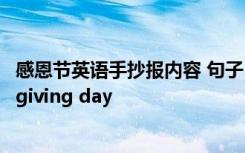 感恩节英语手抄报内容 句子
giving day